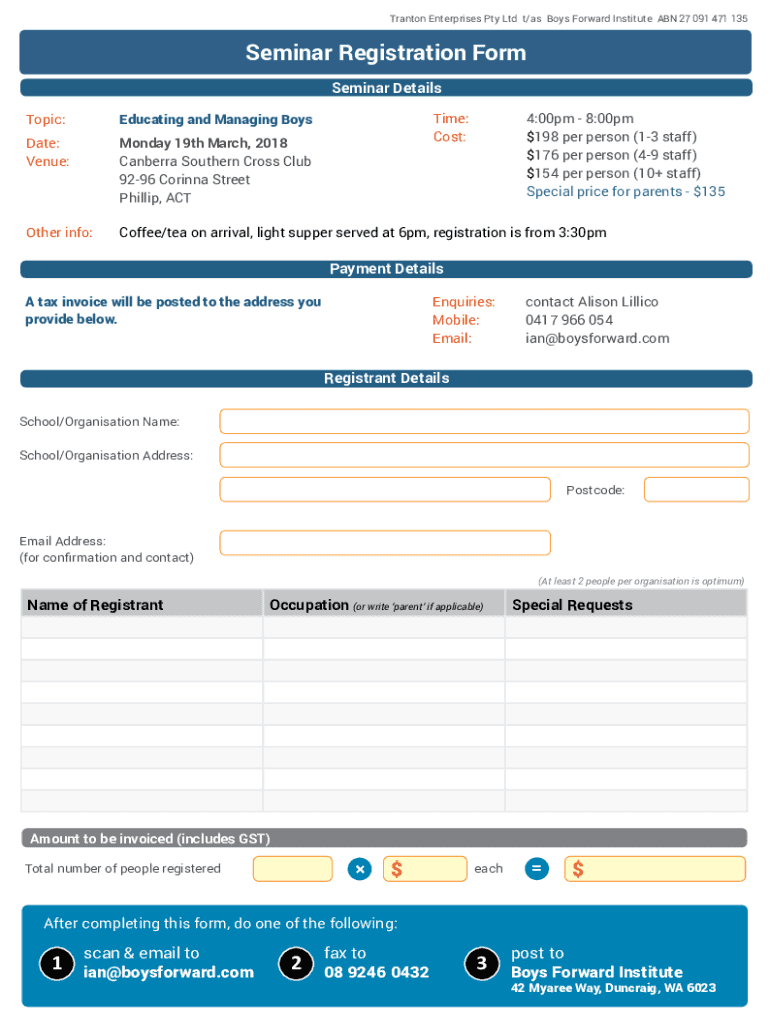 Tranton Enterprises Pty Ltd t/as Boys Forward Institute ABN 27 091 471 135

Seminar Registration Form

Seminar Details

Topic: Educating and Managing Boys
Date: Monday 19th March, 2018
Venue: Canberra Southern Cross Club
92-96 Corinna Street
Phillip, ACT

Time: 4:00pm - 8:00pm
Cost: $198 per person (1-3 staff)
$176 per person (4-9 staff)
$154 per person (10+ staff)
Special price for parents - $135

Other info: Coffee/tea on arrival, light supper served at 6pm, registration is from 3:30pm

Payment Details

A tax invoice will be posted to the address you provide below.

Enquiries: contact Alison Lillico
Mobile: 0417 966 054
Email: ian@boysforward.com

Registrant Details

School/Organisation Name:

School/Organisation Address:

Postcode:

Email Address:
(for confirmation and contact)

(At least 2 people per organisation is optimum)

| Name of Registrant | Occupation (or write 'parent' if applicable) | Special Requests |
|---|---|---|
| | | |
| | | |
| | | |
| | | |
| | | |
| | | |
| | | |
| | | |
| | | |

Amount to be invoiced (includes GST)

Total number of people registered × $ each = $

After completing this form, do one of the following:

1 scan & email to ian@boysforward.com

2 fax to 08 9246 0432

3 post to Boys Forward Institute 42 Myaree Way, Duncraig, WA 6023